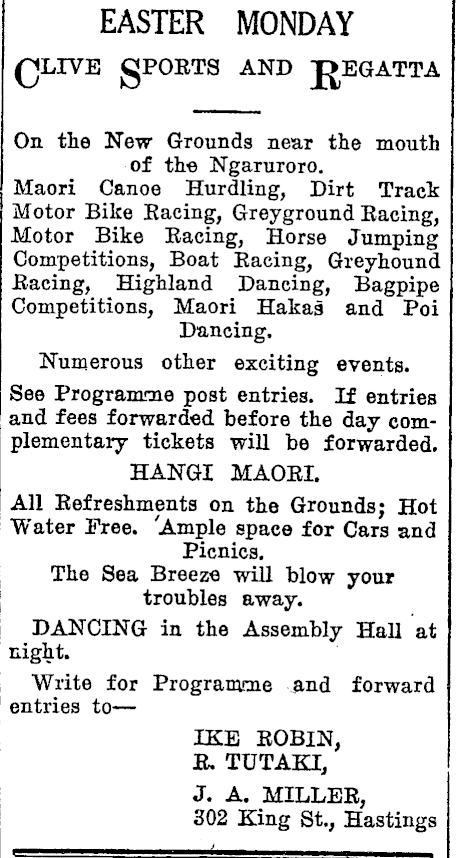 EASTER MONDAY

CLIVE SPORTS AND REGATTA

On the New Grounds near the mouth of the Ngaruroro.

Maori Canoe Hurdling, Dirt Track Motor Bike Racing, Greyground Racing, Motor Bike Racing, Horse Jumping Competitions, Boat Racing, Greyhound Racing, Highland Dancing, Bagpipe Competitions, Maori Hakas and Poi Dancing.

Numerous other exciting events.

See Programme post entries. If entries and fees forwarded before the day complementary tickets will be forwarded.

HANGI MAORI.

All Refreshments on the Grounds; Hot Water Free. Ample space for Cars and Picnics.

The Sea Breeze will blow your troubles away.

DANCING in the Assembly Hall at night.

Write for Programme and forward entries to—

IKE ROBIN,
R. TUTAKI,

J. A. MILLER,
302 King St., Hastings